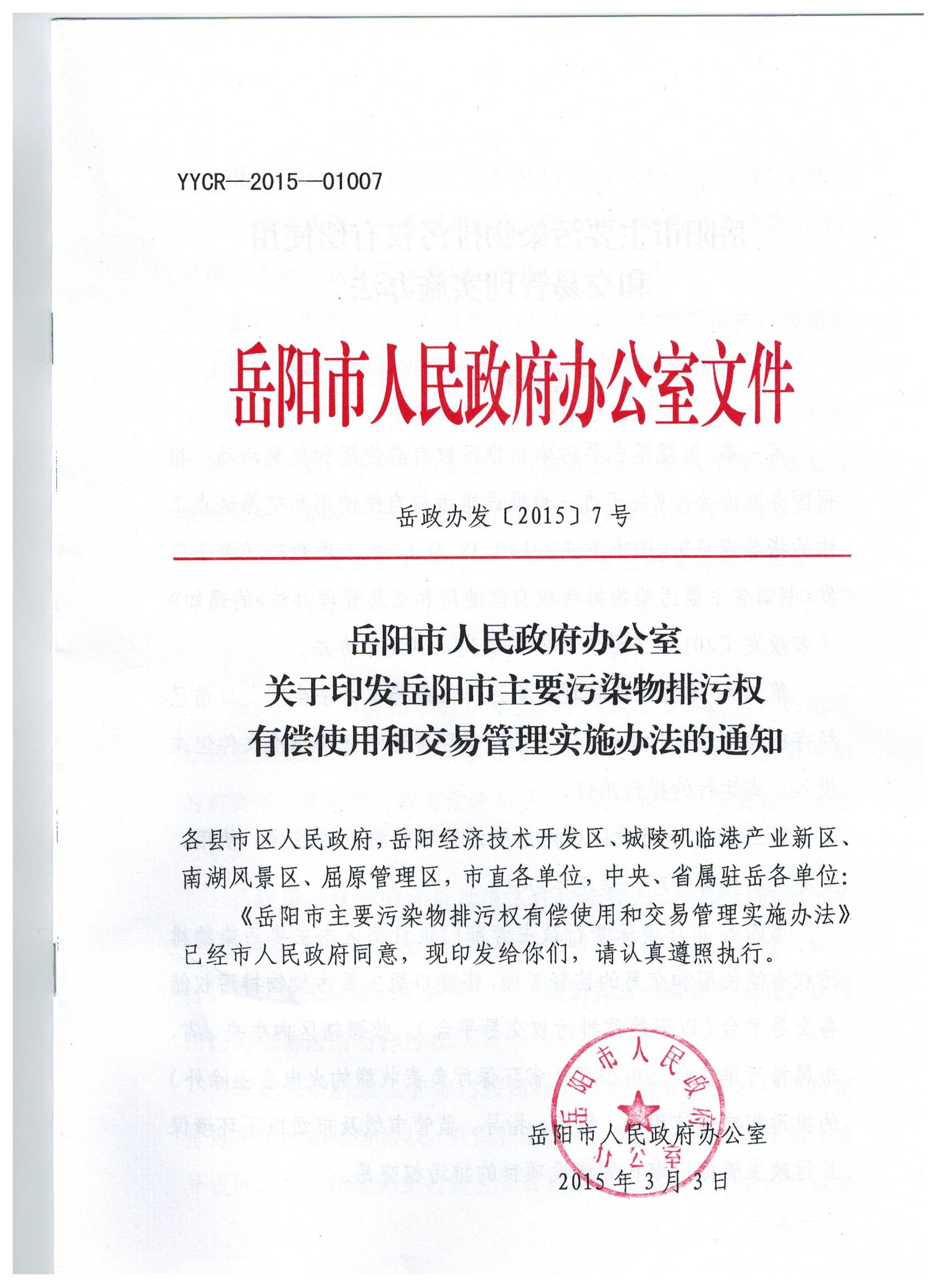 YYCR—2015—01007

岳阳市人民政府办公室文件

岳政办发〔2015〕7号

岳阳市人民政府办公室
关于印发岳阳市主要污染物排污权
有偿使用和交易管理实施办法的通知

各县市区人民政府，岳阳经济技术开发区、城陵矶临港产业新区、南湖风景区、屈原管理区，市直各单位，中央、省属驻岳各单位：

《岳阳市主要污染物排污权有偿使用和交易管理实施办法》已经市人民政府同意，现印发给你们，请认真遵照执行。

岳阳市人民政府办公室
2015年3月3日

岳阳市人民政府办公室